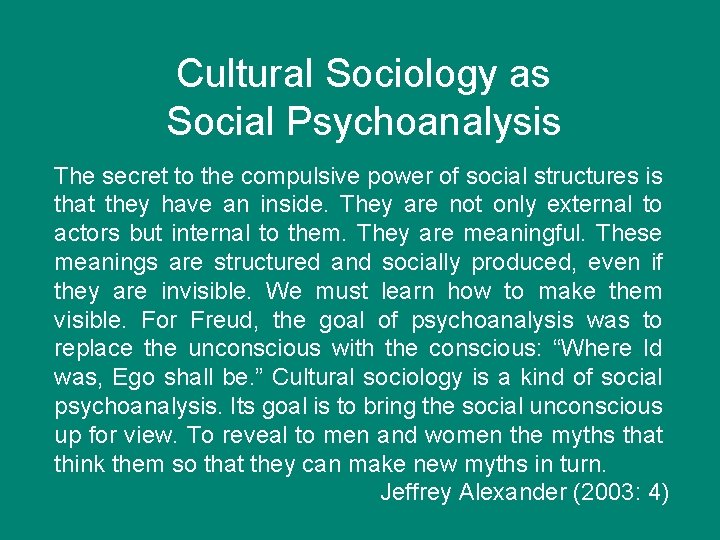 Cultural Sociology as
Social Psychoanalysis

The secret to the compulsive power of social structures is that they have an inside. They are not only external to actors but internal to them. They are meaningful. These meanings are structured and socially produced, even if they are invisible. We must learn how to make them visible. For Freud, the goal of psychoanalysis was to replace the unconscious with the conscious: "Where Id was, Ego shall be." Cultural sociology is a kind of social psychoanalysis. Its goal is to bring the social unconscious up for view. To reveal to men and women the myths that think them so that they can make new myths in turn.

Jeffrey Alexander (2003: 4)